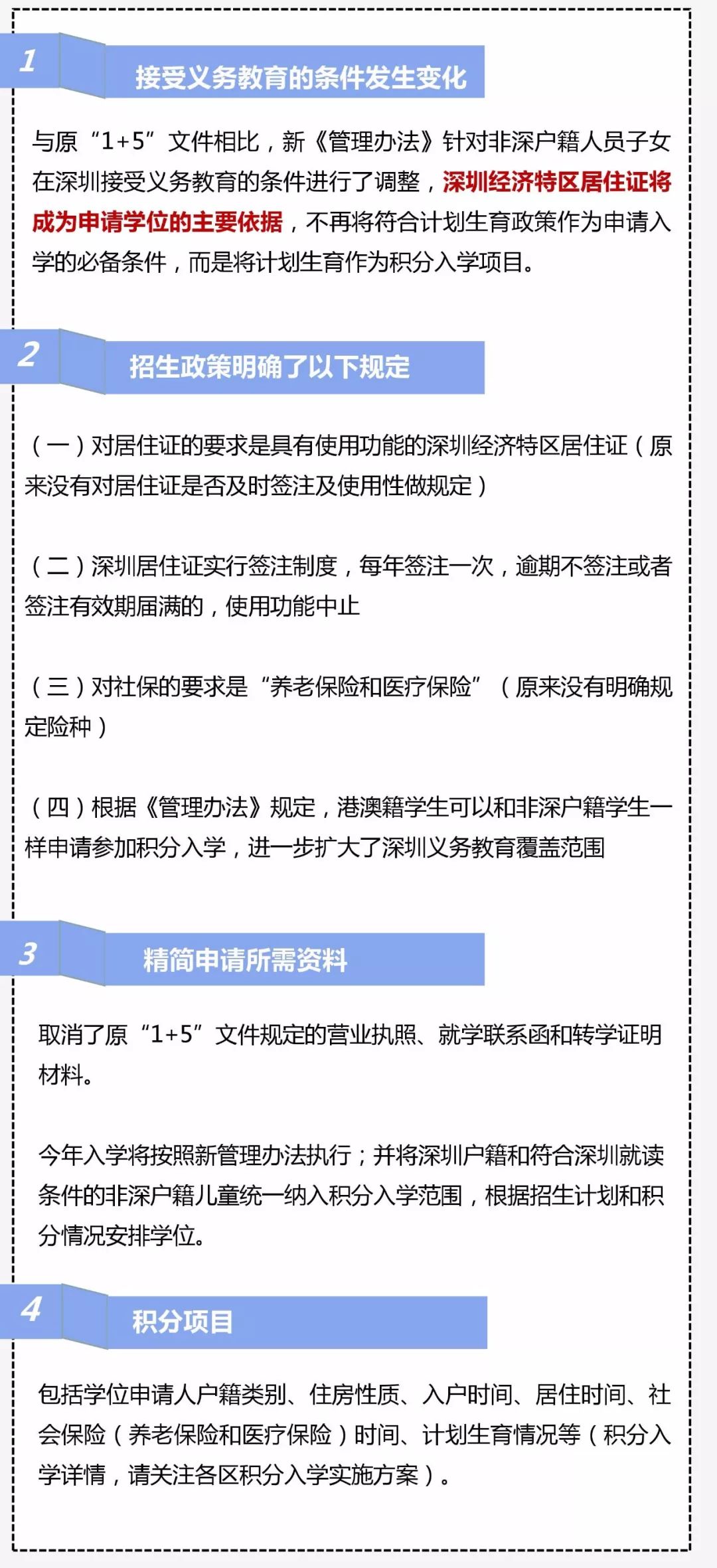 1

接受义务教育的条件发生变化

与原“1+5”文件相比，新《管理办法》针对非深户籍人员子女在深圳接受义务教育的条件进行了调整，深圳经济特区居住证将成为申请学位的主要依据，不再将符合计划生育政策作为申请入学的必备条件，而是将计划生育作为积分入学项目。

2

招生政策明确了以下规定

（一）对居住证的要求是具有使用功能的深圳经济特区居住证（原来没有对居住证是否及时签注及使用性做规定）

（二）深圳居住证实行签注制度，每年签注一次，逾期不签注或者签注有效期届满的，使用功能中止

（三）对社保的要求是“养老保险和医疗保险”（原来没有明确规定险种）

（四）根据《管理办法》规定，港澳籍学生可以和非深户籍学生一样申请参加积分入学，进一步扩大了深圳义务教育覆盖范围

3

精简申请所需资料

取消了原“1+5”文件规定的营业执照、就学联系函和转学证明材料。

今年入学将按照新管理办法执行；并将深圳户籍和符合深圳就读条件的非深户籍儿童统一纳入积分入学范围，根据招生计划和积分情况安排学位。

4

积分项目

包括学位申请人户籍类别、住房性质、入户时间、居住时间、社会保险（养老保险和医疗保险）时间、计划生育情况等（积分入学详情，请关注各区积分入学实施方案）。